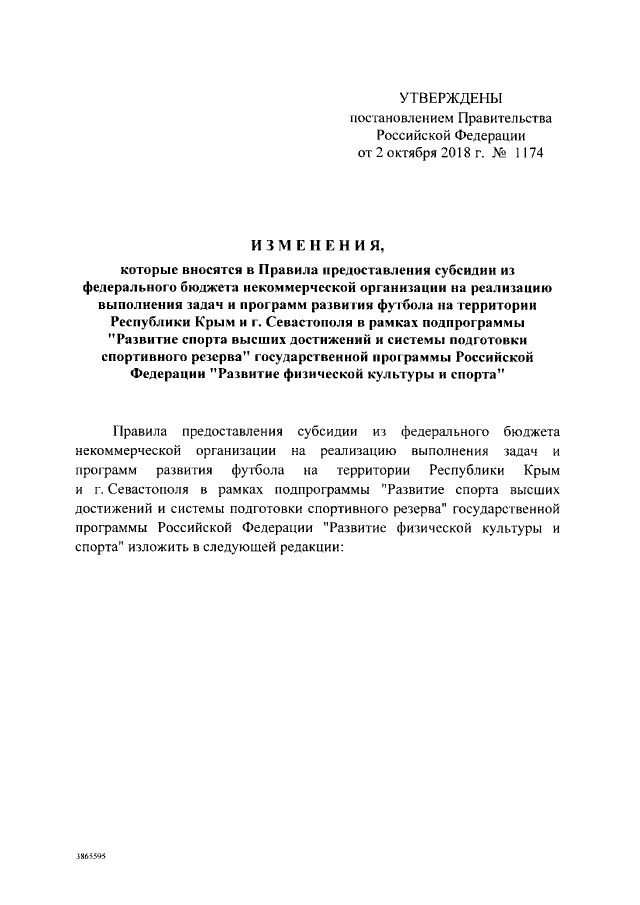 УТВЕРЖДЕНЫ
постановлением Правительства Российской Федерации
от 2 октября 2018 г. № 1174

ИЗМЕНЕНИЯ,

которые вносятся в Правила предоставления субсидии из федерального бюджета некоммерческой организации на реализацию выполнения задач и программ развития футбола на территории Республики Крым и г. Севастополя в рамках подпрограммы "Развитие спорта высших достижений и системы подготовки спортивного резерва" государственной программы Российской Федерации "Развитие физической культуры и спорта"

Правила предоставления субсидии из федерального бюджета некоммерческой организации на реализацию выполнения задач и программ развития футбола на территории Республики Крым и г. Севастополя в рамках подпрограммы "Развитие спорта высших достижений и системы подготовки спортивного резерва" государственной программы Российской Федерации "Развитие физической культуры и спорта" изложить в следующей редакции:

3865595